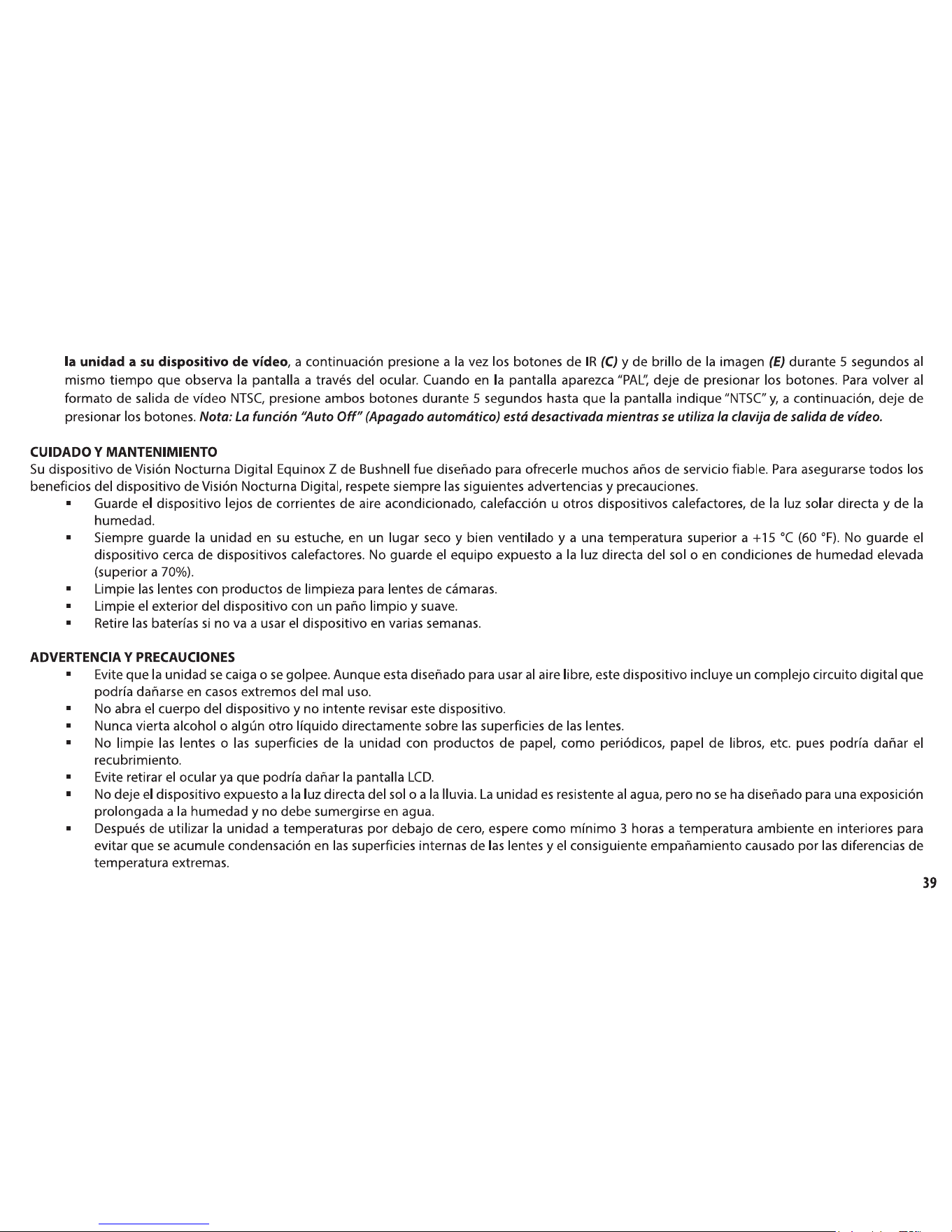 la unidad a su dispositivo de vídeo, a continuación presione a la vez los botones de IR (C) y de brillo de la imagen (E) durante 5 segundos al mismo tiempo que observa la pantalla a través del ocular. Cuando en la pantalla aparezca "PAL", deje de presionar los botones. Para volver al formato de salida de vídeo NTSC, presione ambos botones durante 5 segundos hasta que la pantalla indique "NTSC" y, a continuación, deje de presionar los botones. Nota: La función "Auto Off" (Apagado automático) está desactivada mientras se utiliza la clavija de salida de vídeo.

CUIDADO Y MANTENIMIENTO
Su dispositivo de Visión Nocturna Digital Equinox Z de Bushnell fue diseñado para ofrecerle muchos años de servicio fiable. Para asegurarse todos los beneficios del dispositivo de Visión Nocturna Digital, respete siempre las siguientes advertencias y precauciones.
• Guarde el dispositivo lejos de corrientes de aire acondicionado, calefacción u otros dispositivos calefactores, de la luz solar directa y de la humedad.
• Siempre guarde la unidad en su estuche, en un lugar seco y bien ventilado y a una temperatura superior a +15 °C (60 °F). No guarde el dispositivo cerca de dispositivos calefactores. No guarde el equipo expuesto a la luz directa del sol o en condiciones de humedad elevada (superior a 70%).
• Limpie las lentes con productos de limpieza para lentes de cámaras.
• Limpie el exterior del dispositivo con un paño limpio y suave.
• Retire las baterías si no va a usar el dispositivo en varias semanas.

ADVERTENCIA Y PRECAUCIONES
• Evite que la unidad se caiga o se golpee. Aunque esta diseñado para usar al aire libre, este dispositivo incluye un complejo circuito digital que podría dañarse en casos extremos del mal uso.
• No abra el cuerpo del dispositivo y no intente revisar este dispositivo.
• Nunca vierta alcohol o algún otro líquido directamente sobre las superficies de las lentes.
• No limpie las lentes o las superficies de la unidad con productos de papel, como periódicos, papel de libros, etc. pues podría dañar el recubrimiento.
• Evite retirar el ocular ya que podría dañar la pantalla LCD.
• No deje el dispositivo expuesto a la luz directa del sol o a la lluvia. La unidad es resistente al agua, pero no se ha diseñado para una exposición prolongada a la humedad y no debe sumergirse en agua.
• Después de utilizar la unidad a temperaturas por debajo de cero, espere como mínimo 3 horas a temperatura ambiente en interiores para evitar que se acumule condensación en las superficies internas de las lentes y el consiguiente empañamiento causado por las diferencias de temperatura extremas.

39